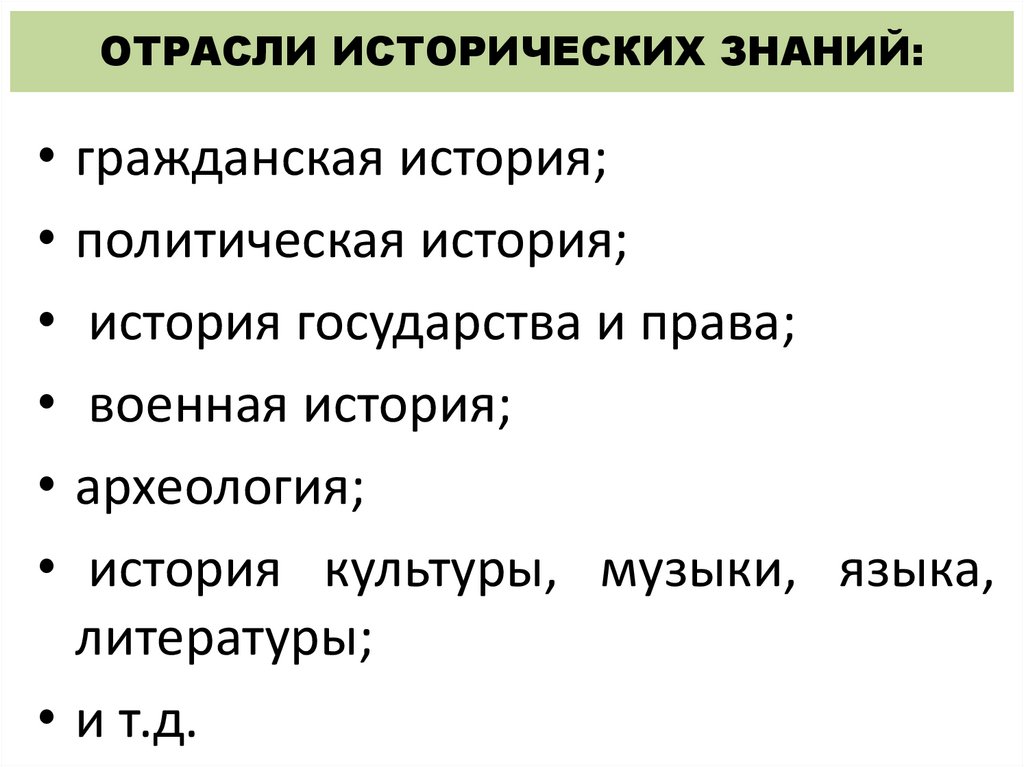 ОТРАСЛИ ИСТОРИЧЕСКИХ ЗНАНИЙ:

• гражданская история;
• политическая история;
• история государства и права;
• военная история;
• археология;
• история культуры, музыки, языка, литературы;
• и т.д.